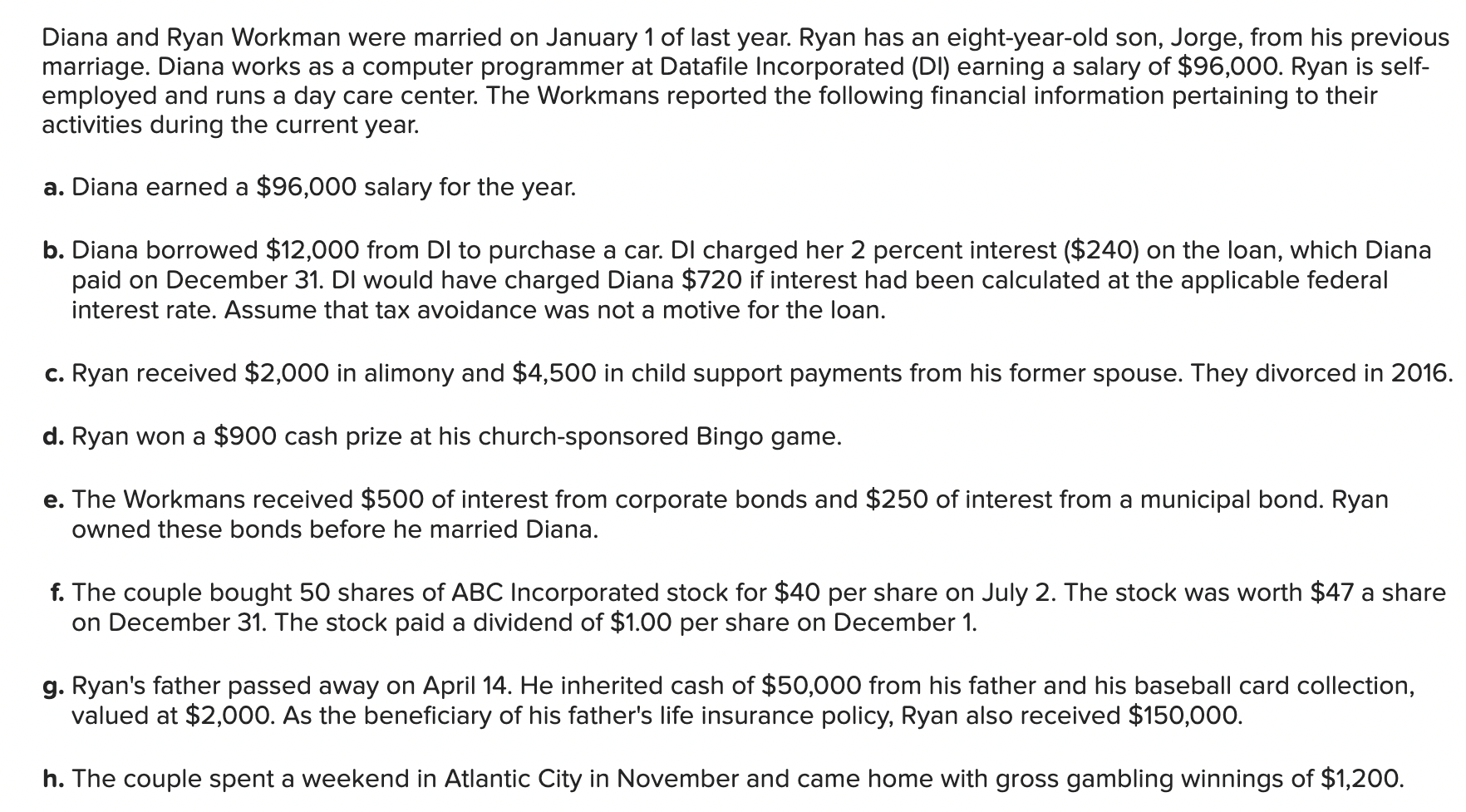 Diana and Ryan Workman were married on January 1 of last year. Ryan has an eight-year-old son, Jorge, from his previous marriage. Diana works as a computer programmer at Datafile Incorporated (DI) earning a salary of \$96,000. Ryan is self-employed and runs a day care center. The Workmans reported the following financial information pertaining to their activities during the current year.

a. Diana earned a \$96,000 salary for the year.

b. Diana borrowed \$12,000 from DI to purchase a car. DI charged her 2 percent interest (\$240) on the loan, which Diana paid on December 31. DI would have charged Diana \$720 if interest had been calculated at the applicable federal interest rate. Assume that tax avoidance was not a motive for the loan.

c. Ryan received \$2,000 in alimony and \$4,500 in child support payments from his former spouse. They divorced in 2016.

d. Ryan won a \$900 cash prize at his church-sponsored Bingo game.

e. The Workmans received \$500 of interest from corporate bonds and \$250 of interest from a municipal bond. Ryan owned these bonds before he married Diana.

f. The couple bought 50 shares of ABC Incorporated stock for \$40 per share on July 2. The stock was worth \$47 a share on December 31. The stock paid a dividend of \$1.00 per share on December 1.

g. Ryan's father passed away on April 14. He inherited cash of \$50,000 from his father and his baseball card collection, valued at \$2,000. As the beneficiary of his father's life insurance policy, Ryan also received \$150,000.

h. The couple spent a weekend in Atlantic City in November and came home with gross gambling winnings of \$1,200.